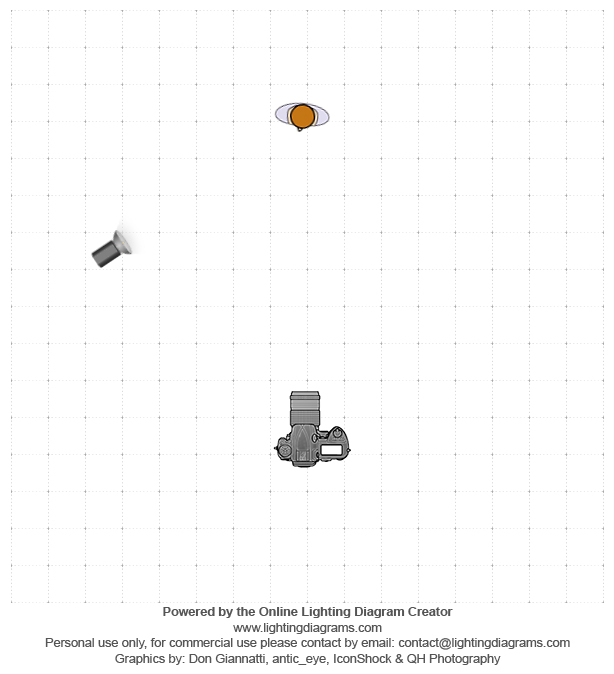 Powered by the Online Lighting Diagram Creator
www.lightingdiagrams.com
Personal use only, for commercial use please contact by email: contact@lightingdiagrams.com
Graphics by: Don Giannatti, antic_eye, IconShock & QH Photography